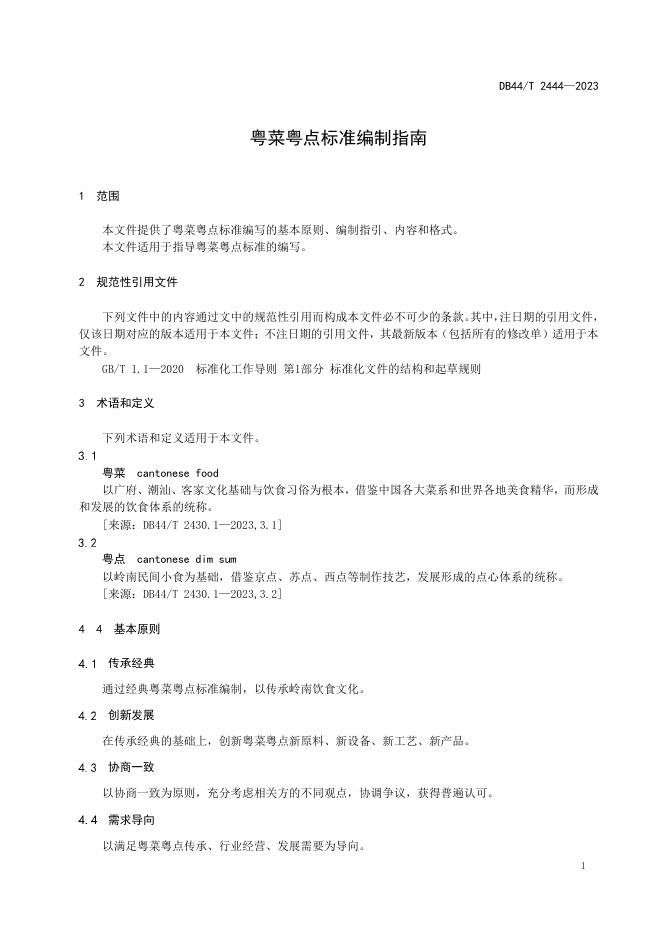 DB44/T 2444—2023

粤菜粤点标准编制指南

1 范围

本文件提供了粤菜粤点标准编写的基本原则、编制指引、内容和格式。
本文件适用于指导粤菜粤点标准的编写。

2 规范性引用文件

下列文件中的内容通过文中的规范性引用而构成本文件必不可少的条款。其中，注日期的引用文件，仅该日期对应的版本适用于本文件；不注日期的引用文件，其最新版本（包括所有的修改单）适用于本文件。

GB/T 1.1—2020 标准化工作导则 第1部分 标准化文件的结构和起草规则

3 术语和定义

下列术语和定义适用于本文件。

3.1
粤菜 cantonese food
以广府、潮汕、客家文化基础与饮食习俗为根本，借鉴中国各大菜系和世界各地美食精华，而形成和发展的饮食体系的统称。
[来源：DB44/T 2430.1—2023,3.1]

3.2
粤点 cantonese dim sum
以岭南民间小食为基础，借鉴京点、苏点、西点等制作技艺，发展形成的点心体系的统称。
[来源：DB44/T 2430.1—2023,3.2]

4 4 基本原则

4.1 传承经典

通过经典粤菜粤点标准编制，以传承岭南饮食文化。

4.2 创新发展

在传承经典的基础上，创新粤菜粤点新原料、新设备、新工艺、新产品。

4.3 协商一致

以协商一致为原则，充分考虑相关方的不同观点，协调争议，获得普遍认可。

4.4 需求导向

以满足粤菜粤点传承、行业经营、发展需要为导向。

1